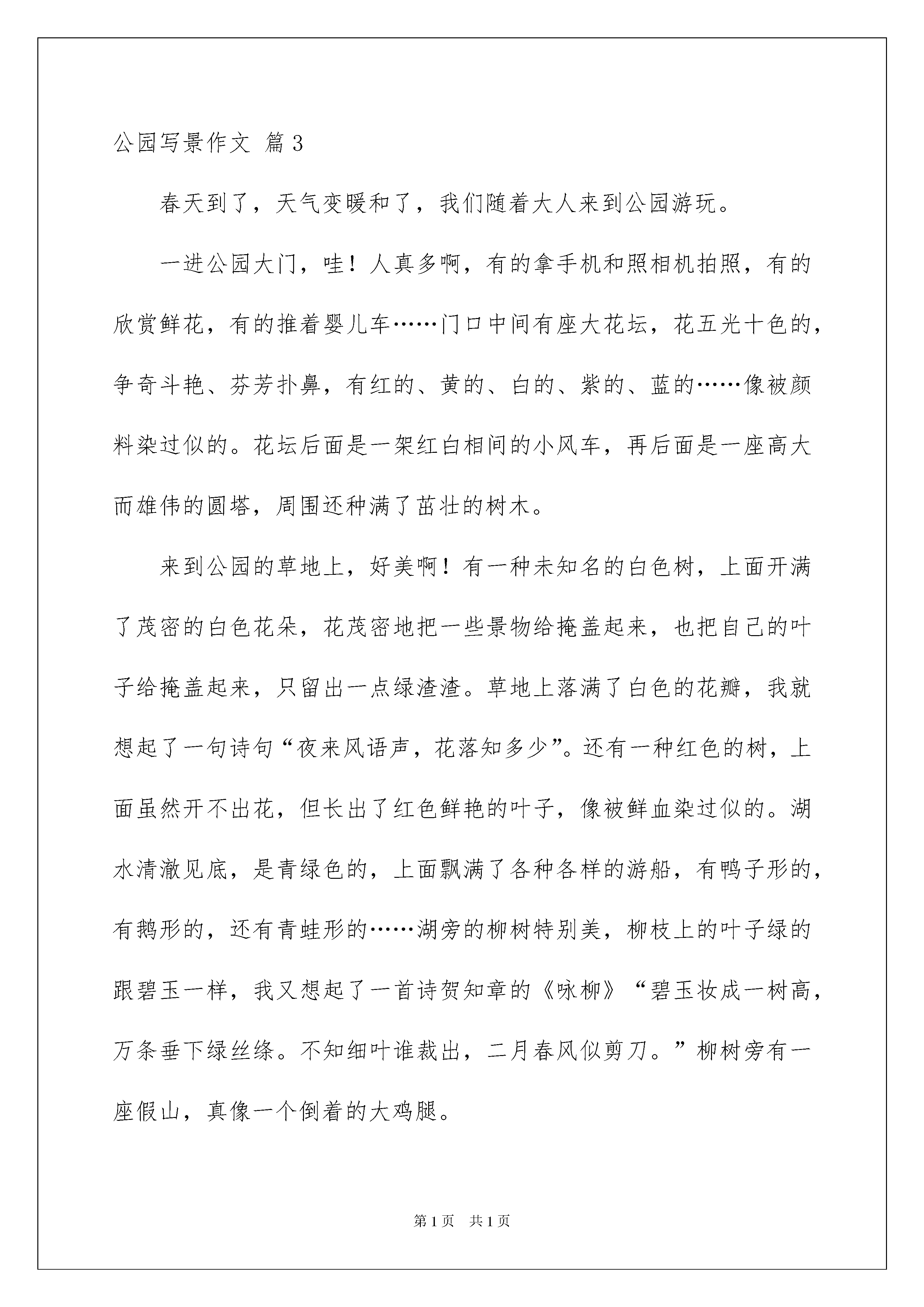 公园写景作文 篇3

春天到了，天气变暖和了，我们随着大人来到公园游玩。

一进公园大门，哇！人真多啊，有的拿手机和照相机拍照，有的欣赏鲜花，有的推着婴儿车……门口中间有座大花坛，花五光十色的，争奇斗艳、芬芳扑鼻，有红的、黄的、白的、紫的、蓝的……像被颜料染过似的。花坛后面是一架红白相间的小风车，再后面是一座高大而雄伟的圆塔，周围还种满了茁壮的树木。

来到公园的草地上，好美啊！有一种未知名的白色树，上面开满了茂密的白色花朵，花茂密地把一些景物给掩盖起来，也把自己的叶子给掩盖起来，只留出一点绿渣渣。草地上落满了白色的花瓣，我就想起了一句诗句“夜来风语声，花落知多少”。还有一种红色的树，上面虽然开不出花，但长出了红色鲜艳的叶子，像被鲜血染过似的。湖水清澈见底，是青绿色的，上面飘满了各种各样的游船，有鸭子形的，有鹅形的，还有青蛙形的……湖旁的柳树特别美，柳枝上的叶子绿的跟碧玉一样，我又想起了一首诗贺知章的《咏柳》“碧玉妆成一树高，万条垂下绿丝绦。不知细叶谁裁出，二月春风似剪刀。”柳树旁有一座假山，真像一个倒着的大鸡腿。

第1页 共1页